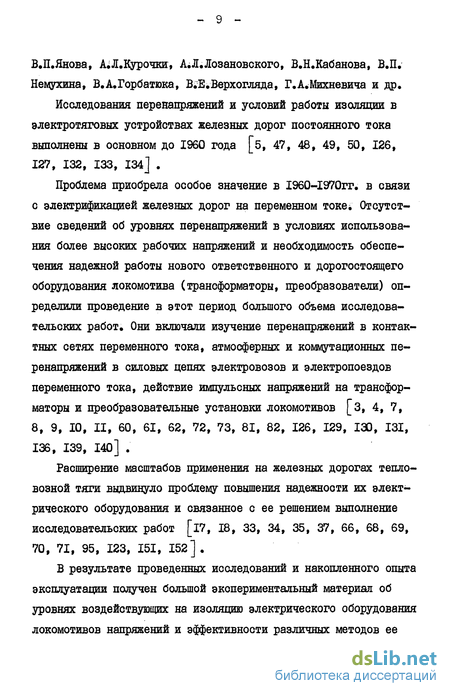 - 9 -

В.П.Янова, А.Л.Курочки, А.Л.Лозановского, В.Н.Кабанова, В.П. Немухина, В.А.Горбатюка, В.Е.Верхогляда, Г.А.Михневича и др.

Исследования перенапряжений и условий работы изоляции в электротяговых устройствах железных дорог постоянного тока выполнены в основном до I960 года [5, 47, 48, 49, 50, I26, I27, I32, I33, I34].

Проблема приобрела особое значение в I960-I970гг. в связи с электрификацией железных дорог на переменном токе. Отсутствие сведений об уровнях перенапряжений в условиях использования более высоких рабочих напряжений и необходимость обеспечения надежной работы нового ответственного и дорогостоящего оборудования локомотива (трансформаторы, преобразователи) определили проведение в этот период большого объема исследовательских работ. Они включали изучение перенапряжений в контактных сетях переменного тока, атмосферных и коммутационных перенапряжений в силовых цепях электровозов и электропоездов переменного тока, действие импульсных напряжений на трансформаторы и преобразовательные установки локомотивов [3, 4, 7, 8, 9, I0, II, 60, 6I, 62, 72, 73, 8I, 82, I26, I29, I30, I3I, I36, I39, I40].

Расширение масштабов применения на железных дорогах тепловозной тяги выдвинуло проблему повышения надежности их электрического оборудования и связанное с ее решением выполнение исследовательских работ [I7, I8, 33, 34, 35, 37, 66, 68, 69, 70, 7I, 95, I23, I5I, I52].

В результате проведенных исследований и накопленного опыта эксплуатации получен большой экспериментальный материал об уровнях воздействующих на изоляцию электрического оборудования локомотивов напряжений и эффективности различных методов ее

dsLib.net
библиотека диссертаций